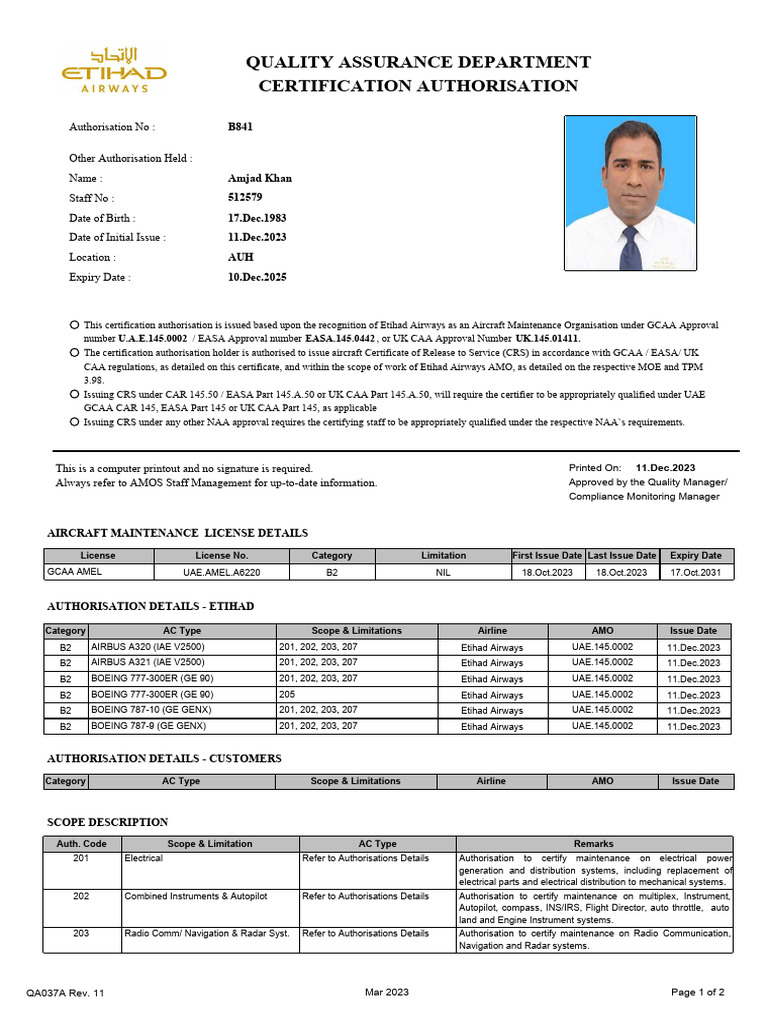 الاتحاد
ETIHAD
AIRWAYS

QUALITY ASSURANCE DEPARTMENT
CERTIFICATION AUTHORISATION

Authorisation No : B841

Other Authorisation Held :

Name : Amjad Khan

Staff No : 512579

Date of Birth : 17.Dec.1983

Date of Initial Issue : 11.Dec.2023

Location : AUH

Expiry Date : 10.Dec.2025

This certification authorisation is issued based upon the recognition of Etihad Airways as an Aircraft Maintenance Organisation under GCAA Approval number U.A.E.145.0002 / EASA Approval number EASA.145.0442 , or UK CAA Approval Number UK.145.01411.

The certification authorisation holder is authorised to issue aircraft Certificate of Release to Service (CRS) in accordance with GCAA / EASA/ UK CAA regulations, as detailed on this certificate, and within the scope of work of Etihad Airways AMO, as detailed on the respective MOE and TPM 3.98.

Issuing CRS under CAR 145.50 / EASA Part 145.A.50 or UK CAA Part 145.A.50, will require the certifier to be appropriately qualified under UAE GCAA CAR 145, EASA Part 145 or UK CAA Part 145, as applicable

Issuing CRS under any other NAA approval requires the certifying staff to be appropriately qualified under the respective NAA's requirements.

This is a computer printout and no signature is required.
Always refer to AMOS Staff Management for up-to-date information.

Printed On: 11.Dec.2023
Approved by the Quality Manager/
Compliance Monitoring Manager

AIRCRAFT MAINTENANCE LICENSE DETAILS

| License | License No. | Category | Limitation | First Issue Date | Last Issue Date | Expiry Date |
|---|---|---|---|---|---|---|
| GCAA AMEL | UAE.AMEL.A6220 | B2 | NIL | 18.Oct.2023 | 18.Oct.2023 | 17.Oct.2031 |

AUTHORISATION DETAILS - ETIHAD

| Category | AC Type | Scope & Limitations | Airline | AMO | Issue Date |
|---|---|---|---|---|---|
| B2 | AIRBUS A320 (IAE V2500) | 201, 202, 203, 207 | Etihad Airways | UAE.145.0002 | 11.Dec.2023 |
| B2 | AIRBUS A321 (IAE V2500) | 201, 202, 203, 207 | Etihad Airways | UAE.145.0002 | 11.Dec.2023 |
| B2 | BOEING 777-300ER (GE 90) | 201, 202, 203, 207 | Etihad Airways | UAE.145.0002 | 11.Dec.2023 |
| B2 | BOEING 777-300ER (GE 90) | 205 | Etihad Airways | UAE.145.0002 | 11.Dec.2023 |
| B2 | BOEING 787-10 (GE GENX) | 201, 202, 203, 207 | Etihad Airways | UAE.145.0002 | 11.Dec.2023 |
| B2 | BOEING 787-9 (GE GENX) | 201, 202, 203, 207 | Etihad Airways | UAE.145.0002 | 11.Dec.2023 |

AUTHORISATION DETAILS - CUSTOMERS

| Category | AC Type | Scope & Limitations | Airline | AMO | Issue Date |
|---|---|---|---|---|---|

SCOPE DESCRIPTION

| Auth. Code | Scope & Limitation | AC Type | Remarks |
|---|---|---|---|
| 201 | Electrical | Refer to Authorisations Details | Authorisation to certify maintenance on electrical power generation and distribution systems, including replacement of electrical parts and electrical distribution to mechanical systems. |
| 202 | Combined Instruments & Autopilot | Refer to Authorisations Details | Authorisation to certify maintenance on multiplex, Instrument, Autopilot, compass, INS/IRS, Flight Director, auto throttle, auto land and Engine Instrument systems. |
| 203 | Radio Comm/ Navigation & Radar Syst. | Refer to Authorisations Details | Authorisation to certify maintenance on Radio Communication, Navigation and Radar systems. |

QA037A Rev. 11
Mar 2023
Page 1 of 2